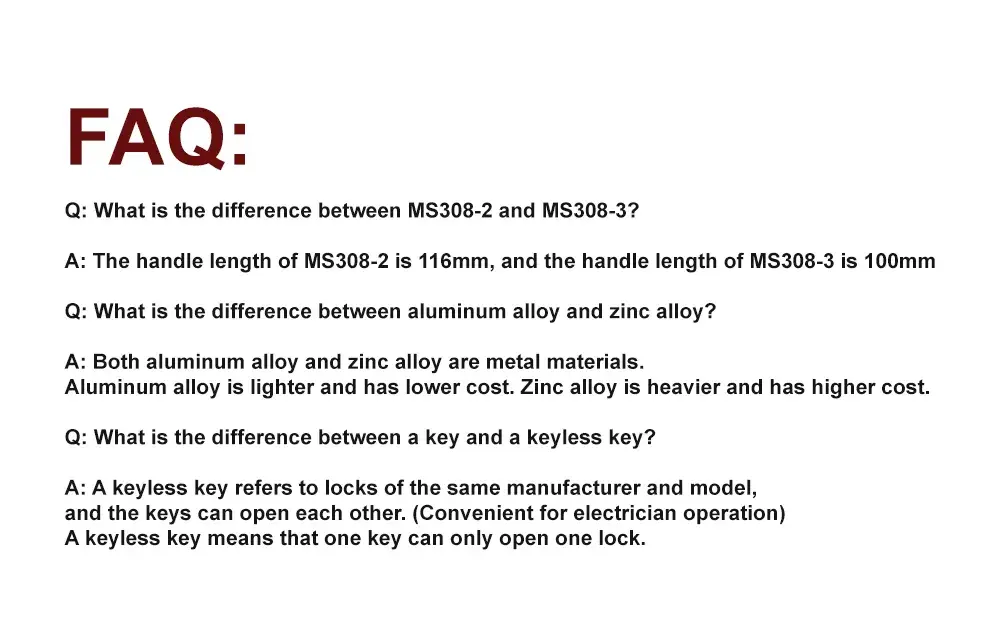 FAQ:

Q: What is the difference between MS308-2 and MS308-3?

A: The handle length of MS308-2 is 116mm, and the handle length of MS308-3 is 100mm

Q: What is the difference between aluminum alloy and zinc alloy?

A: Both aluminum alloy and zinc alloy are metal materials. Aluminum alloy is lighter and has lower cost. Zinc alloy is heavier and has higher cost.

Q: What is the difference between a key and a keyless key?

A: A keyless key refers to locks of the same manufacturer and model, and the keys can open each other. (Convenient for electrician operation) A keyless key means that one key can only open one lock.